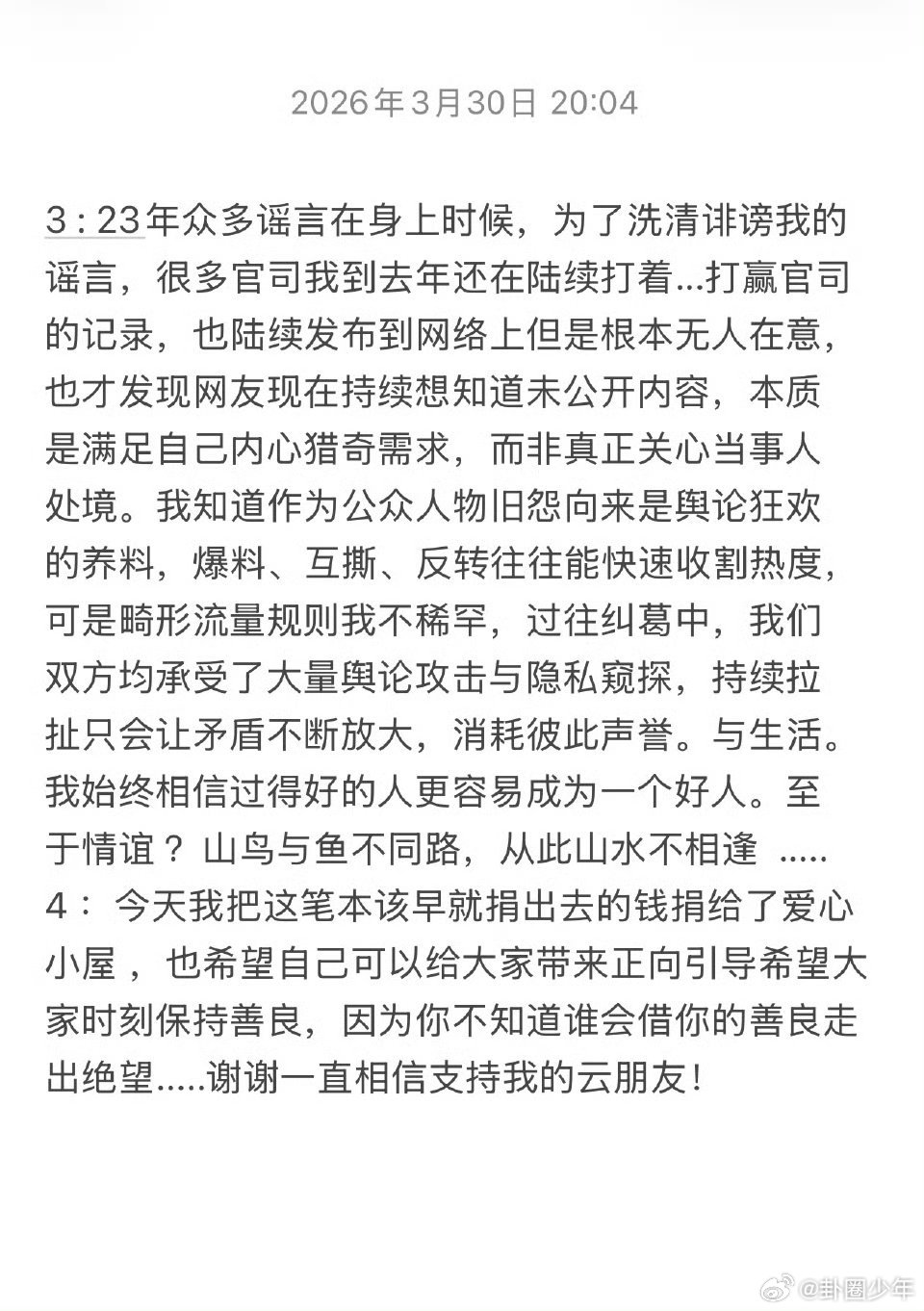 2026年3月30日 20:04

3：23年众多谣言在身上时候，为了洗清诽谤我的谣言，很多官司我到去年还在陆续打着...打赢官司的记录，也陆续发布到网络上但是根本无人在意，也才发现网友现在持续想知道未公开内容，本质是满足自己内心猎奇需求，而非真正关心当事人处境。我知道作为公众人物旧怨向来是舆论狂欢的养料，爆料、互撕、反转往往能快速收割热度，可是畸形流量规则我不稀罕，过往纠葛中，我们双方均承受了大量舆论攻击与隐私窥探，持续拉扯只会让矛盾不断放大，消耗彼此声誉。与生活。我始终相信过得好的人更容易成为一个好人。至于情谊？山鸟与鱼不同路，从此山水不相逢 .....
4： 今天我把这笔本该早就捐出去的钱捐给了爱心小屋 ，也希望自己可以给大家带来正向引导希望大家时刻保持善良，因为你不知道谁会借你的善良走出绝望.....谢谢一直相信支持我的云朋友！

@卦圈少年